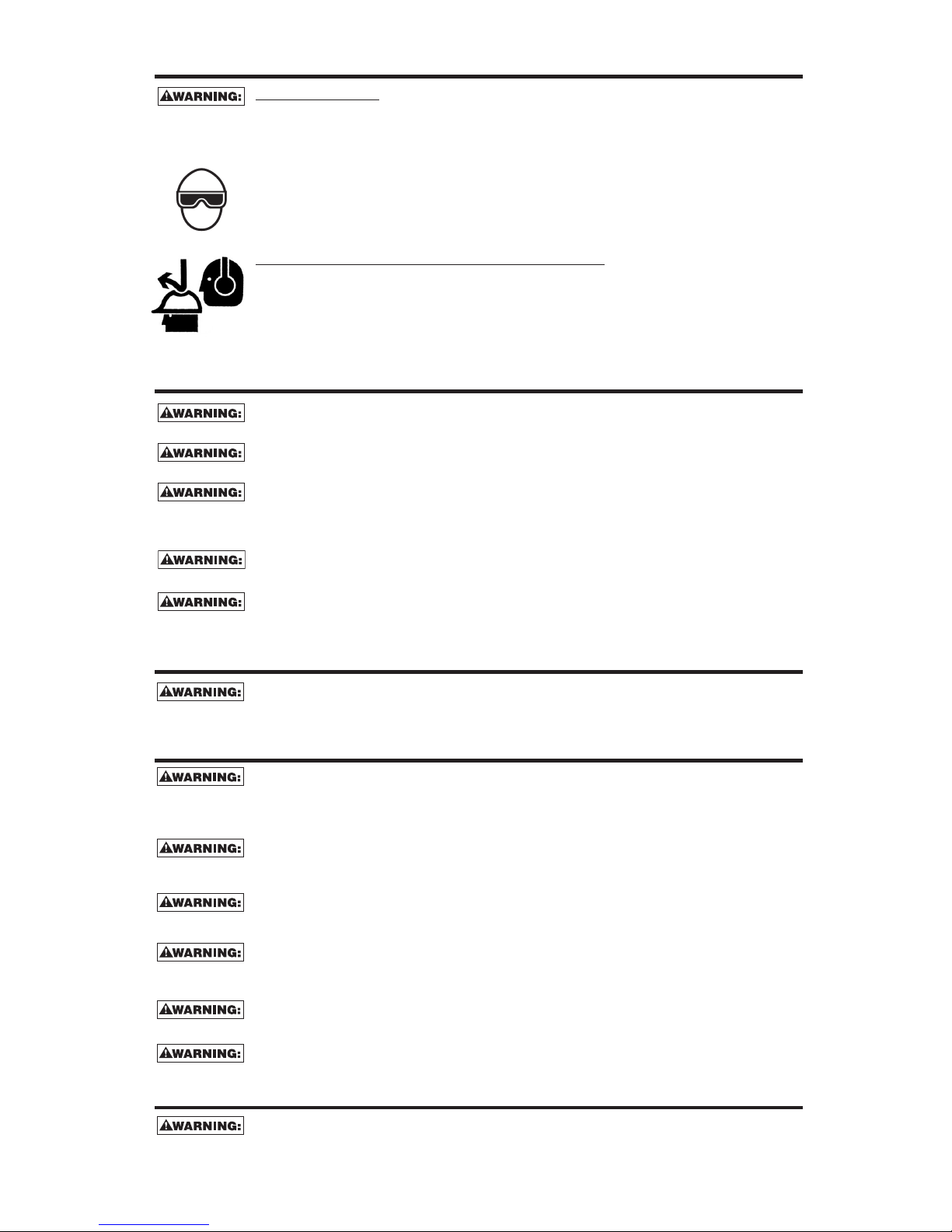 WARNING:

WARNING:

WARNING:

WARNING:

WARNING:

WARNING:

WARNING:

WARNING:

WARNING:

WARNING:

WARNING:

WARNING:

WARNING:

WARNING: